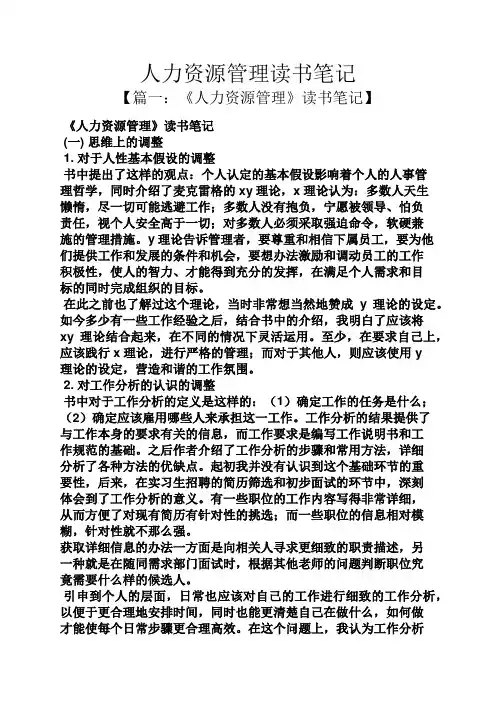 人力资源管理读书笔记

【篇一：《人力资源管理》读书笔记】

《人力资源管理》读书笔记

(一) 思维上的调整

1. 对于人性基本假设的调整

书中提出了这样的观点：个人认定的基本假设影响着个人的人事管理哲学，同时介绍了麦克雷格的 xy 理论，x 理论认为：多数人天生懒惰，尽一切可能逃避工作；多数人没有抱负，宁愿被领导、怕负责任，视个人安全高于一切；对多数人必须采取强迫命令，软硬兼施的管理措施。y 理论告诉管理者，要尊重和相信下属员工，要为他们提供工作和发展的条件和机会，要想办法激励和调动员工的工作积极性，使人的智力、才能得到充分的发挥，在满足个人需求和目标的同时完成组织的目标。

在此之前也了解过这个理论，当时非常想当然地赞成 y 理论的设定。如今多少有一些工作经验之后，结合书中的介绍，我明白了应该将 xy 理论结合起来，在不同的情况下灵活运用。至少，在要求自己上，应该践行 x 理论，进行严格的管理；而对于其他人，则应该使用 y 理论的设定，营造和谐的工作氛围。

2. 对工作分析的认识的调整

书中对于工作分析的定义是这样的：（1）确定工作的任务是什么；（2）确定应该雇用哪些人来承担这一工作。工作分析的结果提供了与工作本身的要求有关的信息，而工作要求是编写工作说明书和工作规范的基础。之后作者介绍了工作分析的步骤和常用方法，详细分析了各种方法的优缺点。起初我并没有认识到这个基础环节的重要性，后来，在实习生招聘的简历筛选和初步面试的环节中，深刻体会到了工作分析的意义。有一些职位的工作内容写得非常详细，从而方便了对现有简历有针对性的挑选；而一些职位的信息相对模糊，针对性就不那么强。

获取详细信息的办法一方面是向相关人寻求更细致的职责描述，另一种就是在随同需求部门面试时，根据其他老师的问题判断职位究竟需要什么样的候选人。

引申到个人的层面，日常也应该对自己的工作进行细致的工作分析，以便于更合理地安排时间，同时也能更清楚自己在做什么，如何做才能使每个日常步骤更合理高效。在这个问题上，我认为工作分析